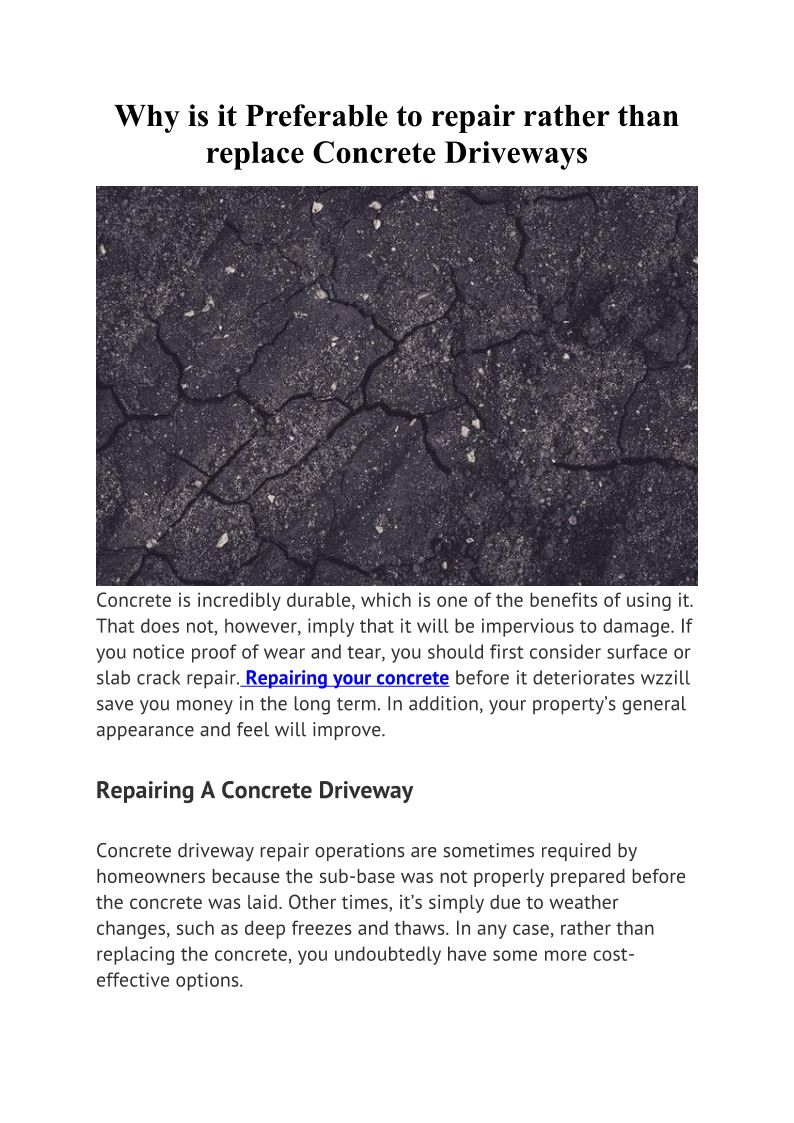 Why is it Preferable to repair rather than replace Concrete Driveways

Concrete is incredibly durable, which is one of the benefits of using it. That does not, however, imply that it will be impervious to damage. If you notice proof of wear and tear, you should first consider surface or slab crack repair. Repairing your concrete before it deteriorates wzzill save you money in the long term. In addition, your property's general appearance and feel will improve.

Repairing A Concrete Driveway

Concrete driveway repair operations are sometimes required by homeowners because the sub-base was not properly prepared before the concrete was laid. Other times, it's simply due to weather changes, such as deep freezes and thaws. In any case, rather than replacing the concrete, you undoubtedly have some more cost-effective options.